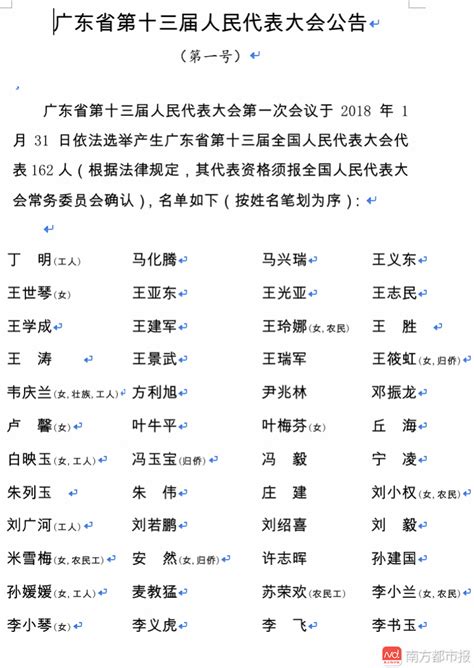 广东省第十三届人民代表大会公告

（第一号）

广东省第十三届人民代表大会第一次会议于 2018 年 1 月 31 日依法选举产生广东省第十三届全国人民代表大会代表 162 人（根据法律规定，其代表资格须报全国人民代表大会常务委员会确认），名单如下（按姓名笔划为序）：

| | | | |
|---|---|---|---|
| 丁　明(工人) | 马化腾 | 马兴瑞 | 王义东 |
| 王世琴(女) | 王亚东 | 王光亚 | 王志民 |
| 王学成 | 王建军 | 王玲娜(女，农民) | 王　胜 |
| 王　涛 | 王景武 | 王瑞军 | 王筱虹(女，归侨) |
| 韦庆兰(女，壮族，工人) | 方利旭 | 尹兆林 | 邓振龙 |
| 卢　馨(女) | 叶牛平 | 叶梅芬(女) | 丘　海 |
| 白映玉(女，工人) | 冯玉宝(归侨) | 冯　毅 | 宁　凌 |
| 朱列玉 | 朱　伟 | 庄　建 | 刘小权(女，农民) |
| 刘广河(工人) | 刘若鹏 | 刘绍喜 | 刘　毅 |
| 米雪梅(女，农民工) | 安　然(女，归侨) | 许志晖 | 孙建国 |
| 孙媛媛(女，工人) | 麦教猛 | 苏荣欢(农民工) | 李小兰(女，农民) |
| 李小琴(女) | 李义虎 | 李　飞 | 李书玉 |

南方都市报